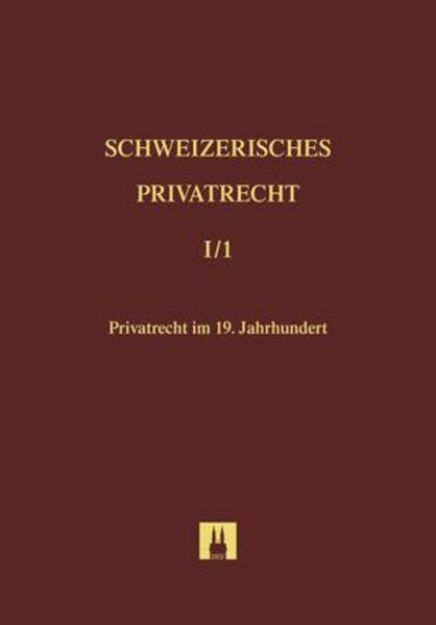 SCHWEIZERISCHES PRIVATRECHT

I/1

Privatrecht im 19. Jahrhundert